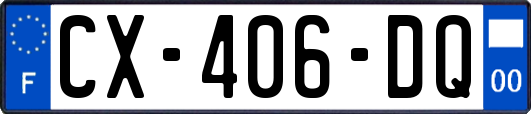 F
CX-406-DQ
00